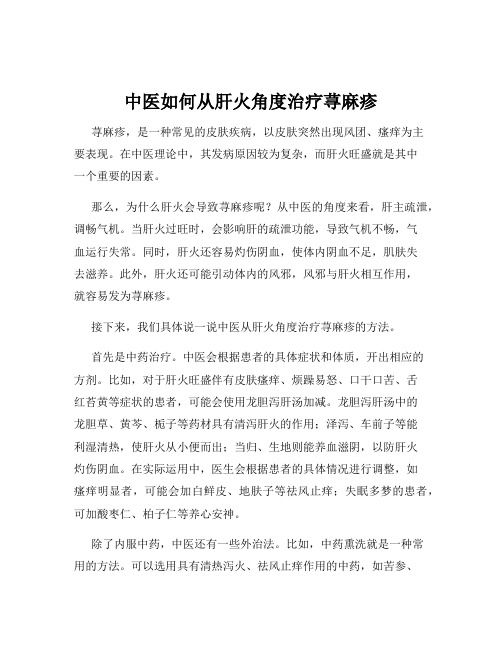 中医如何从肝火角度治疗荨麻疹

荨麻疹，是一种常见的皮肤疾病，以皮肤突然出现风团、瘙痒为主要表现。在中医理论中，其发病原因较为复杂，而肝火旺盛就是其中一个重要的因素。

那么，为什么肝火会导致荨麻疹呢？从中医的角度来看，肝主疏泄，调畅气机。当肝火过旺时，会影响肝的疏泄功能，导致气机不畅，气血运行失常。同时，肝火还容易灼伤阴血，使体内阴血不足，肌肤失去滋养。此外，肝火还可能引动体内的风邪，风邪与肝火相互作用，就容易发为荨麻疹。

接下来，我们具体说一说中医从肝火角度治疗荨麻疹的方法。

首先是中药治疗。中医会根据患者的具体症状和体质，开出相应的方剂。比如，对于肝火旺盛伴有皮肤瘙痒、烦躁易怒、口干口苦、舌红苔黄等症状的患者，可能会使用龙胆泻肝汤加减。龙胆泻肝汤中的龙胆草、黄芩、栀子等药材具有清泻肝火的作用；泽泻、车前子等能利湿清热，使肝火从小便而出；当归、生地则能养血滋阴，以防肝火灼伤阴血。在实际运用中，医生会根据患者的具体情况进行调整，如瘙痒明显者，可能会加白鲜皮、地肤子等祛风止痒；失眠多梦的患者，可加酸枣仁、柏子仁等养心安神。

除了内服中药，中医还有一些外治法。比如，中药熏洗就是一种常用的方法。可以选用具有清热泻火、祛风止痒作用的中药，如苦参、